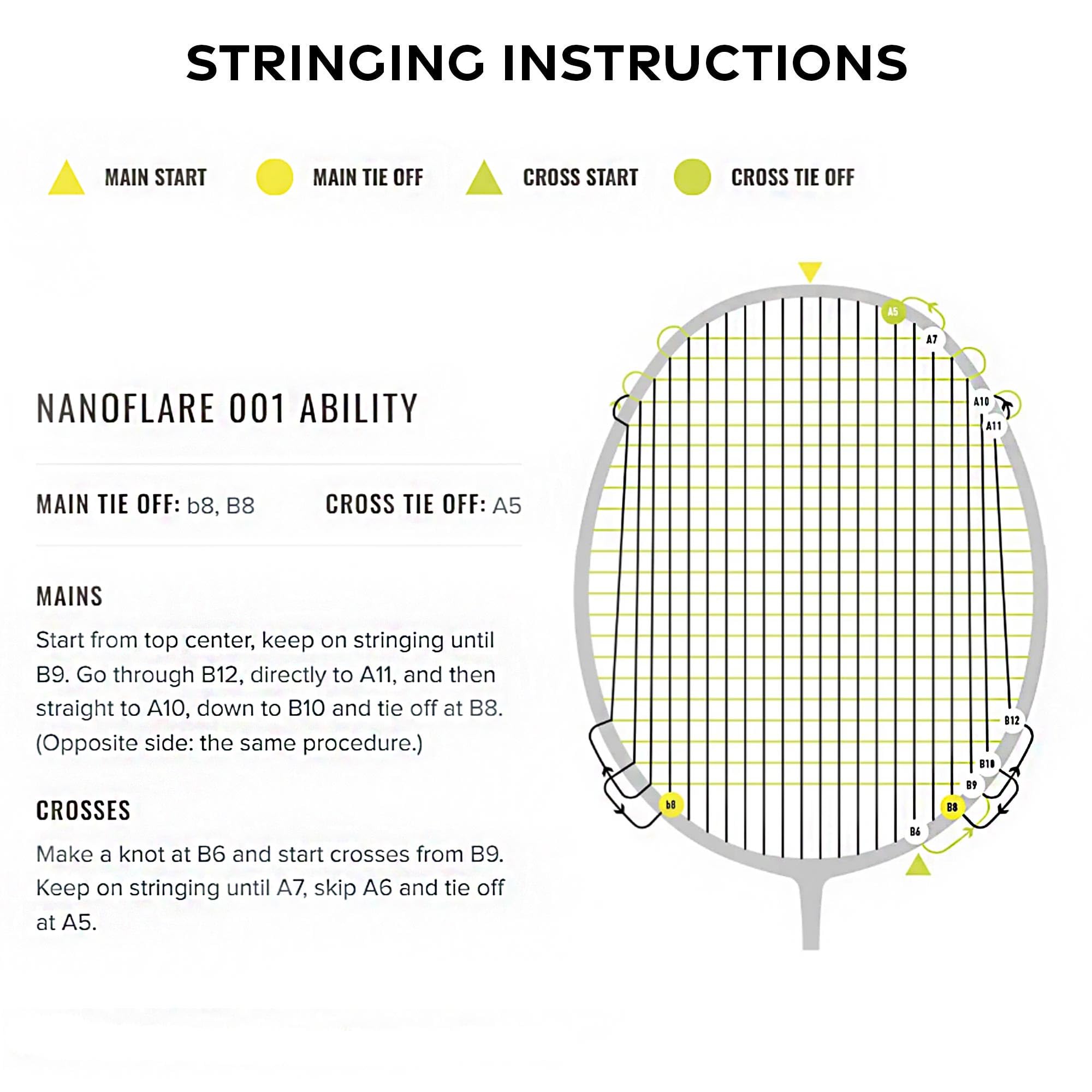 STRINGING INSTRUCTIONS

MAIN START MAIN TIE OFF CROSS START CROSS TIE OFF

NANOFLARE 001 ABILITY

MAIN TIE OFF: b8, B8 CROSS TIE OFF: A5

MAINS

Start from top center, keep on stringing until B9. Go through B12, directly to A11, and then straight to A10, down to B10 and tie off at B8. (Opposite side: the same procedure.)

CROSSES

Make a knot at B6 and start crosses from B9. Keep on stringing until A7, skip A6 and tie off at A5.

A5
A7
A10
A11
B12
B10
B9
B8
B6
b8